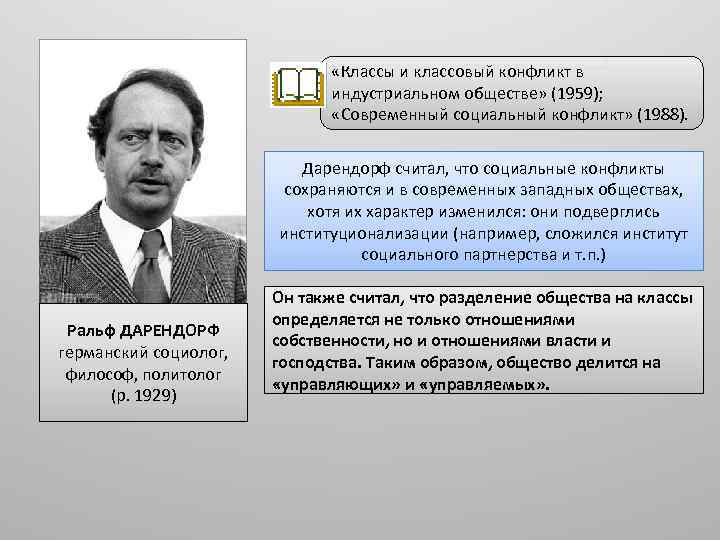 Ральф ДАРЕНДОРФ
германский социолог,
философ, политолог
(р. 1929)

«Классы и классовый конфликт в индустриальном обществе» (1959);
«Современный социальный конфликт» (1988).

Дарендорф считал, что социальные конфликты сохраняются и в современных западных обществах, хотя их характер изменился: они подверглись институционализации (например, сложился институт социального партнерства и т.п.)

Он также считал, что разделение общества на классы определяется не только отношениями собственности, но и отношениями власти и господства. Таким образом, общество делится на «управляющих» и «управляемых».